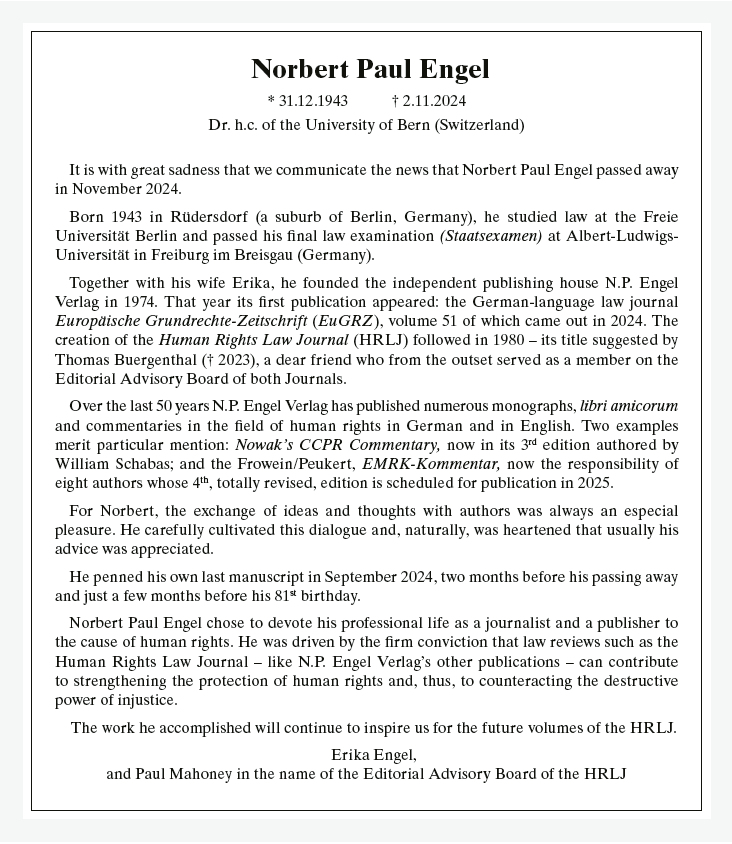 Norbert Paul Engel

* 31.12.1943 † 2.11.2024

Dr. h.c. of the University of Bern (Switzerland)

It is with great sadness that we communicate the news that Norbert Paul Engel passed away in November 2024.

Born 1943 in Rüdersdorf (a suburb of Berlin, Germany), he studied law at the Freie Universität Berlin and passed his final law examination (Staatsexamen) at Albert-Ludwigs-Universität in Freiburg im Breisgau (Germany).

Together with his wife Erika, he founded the independent publishing house N.P. Engel Verlag in 1974. That year its first publication appeared: the German-language law journal Europäische Grundrechte-Zeitschrift (EuGRZ), volume 51 of which came out in 2024. The creation of the Human Rights Law Journal (HRLJ) followed in 1980 – its title suggested by Thomas Buergenthal († 2023), a dear friend who from the outset served as a member on the Editorial Advisory Board of both Journals.

Over the last 50 years N.P. Engel Verlag has published numerous monographs, libri amicorum and commentaries in the field of human rights in German and in English. Two examples merit particular mention: Nowak's CCPR Commentary, now in its 3rd edition authored by William Schabas; and the Frowein/Peukert, EMRK-Kommentar, now the responsibility of eight authors whose 4th, totally revised, edition is scheduled for publication in 2025.

For Norbert, the exchange of ideas and thoughts with authors was always an especial pleasure. He carefully cultivated this dialogue and, naturally, was heartened that usually his advice was appreciated.

He penned his own last manuscript in September 2024, two months before his passing away and just a few months before his 81st birthday.

Norbert Paul Engel chose to devote his professional life as a journalist and a publisher to the cause of human rights. He was driven by the firm conviction that law reviews such as the Human Rights Law Journal – like N.P. Engel Verlag's other publications – can contribute to strengthening the protection of human rights and, thus, to counteracting the destructive power of injustice.

The work he accomplished will continue to inspire us for the future volumes of the HRLJ.

Erika Engel,
and Paul Mahoney in the name of the Editorial Advisory Board of the HRLJ